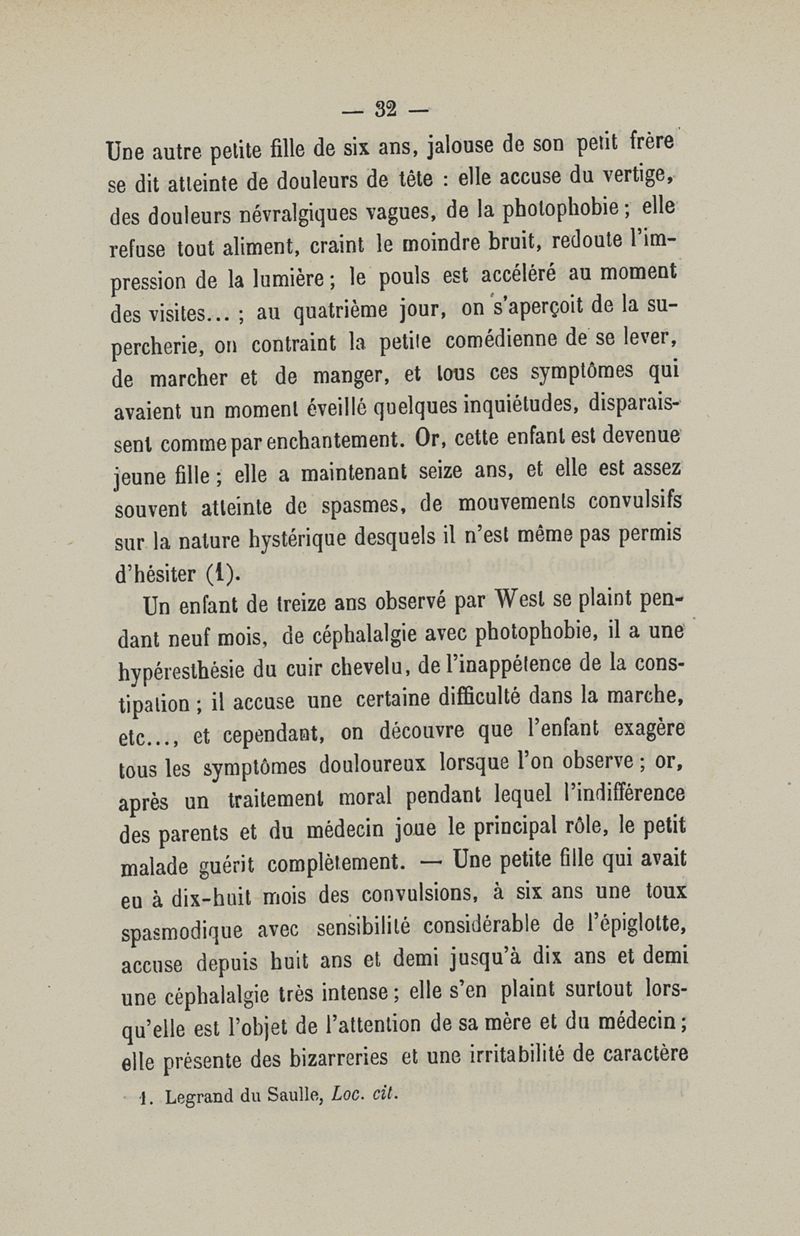 — 32 —

Une autre petite fille de six ans, jalouse de son petit frère se dit atteinte de douleurs de tête : elle accuse du vertige, des douleurs névralgiques vagues, de la photophobie ; elle refuse tout aliment, craint le moindre bruit, redoute l'impression de la lumière ; le pouls est accéléré au moment des visites... ; au quatrième jour, on s'aperçoit de la supercherie, on contraint la petite comédienne de se lever, de marcher et de manger, et tous ces symptômes qui avaient un moment éveillé quelques inquiétudes, disparaissent comme par enchantement. Or, cette enfant est devenue jeune fille ; elle a maintenant seize ans, et elle est assez souvent atteinte de spasmes, de mouvements convulsifs sur la nature hystérique desquels il n'est même pas permis d'hésiter (1).

Un enfant de treize ans observé par West se plaint pendant neuf mois, de céphalalgie avec photophobie, il a une hypéresthésie du cuir chevelu, de l'inappétence de la constipation ; il accuse une certaine difficulté dans la marche, etc..., et cependant, on découvre que l'enfant exagère tous les symptômes douloureux lorsque l'on observe ; or, après un traitement moral pendant lequel l'indifférence des parents et du médecin joue le principal rôle, le petit malade guérit complètement. — Une petite fille qui avait eu à dix-huit mois des convulsions, à six ans une toux spasmodique avec sensibilité considérable de l'épiglotte, accuse depuis huit ans et demi jusqu'à dix ans et demi une céphalalgie très intense ; elle s'en plaint surtout lorsqu'elle est l'objet de l'attention de sa mère et du médecin ; elle présente des bizarreries et une irritabilité de caractère

1. Legrand du Saulle, Loc. cit.